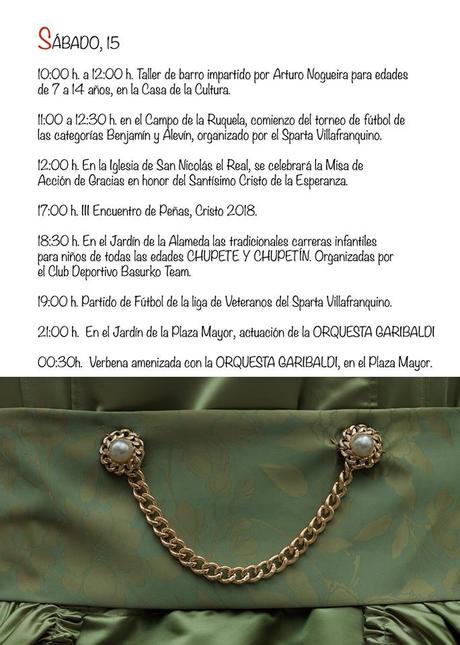 SÁBADO, 15

10:00 h. a 12:00 h. Taller de barro impartido por Arturo Nogueira para edades de 7 a 14 años, en la Casa de la Cultura.

11:00 a 12:30 h. en el Campo de la Ruquela, comienzo del torneo de fútbol de las categorías Benjamín y Alevín, organizado por el Sparta Villafranquino.

12:00 h. En la Iglesia de San Nicolás el Real, se celebrará la Misa de Acción de Gracias en honor del Santísimo Cristo de la Esperanza.

17:00 h. III Encuentro de Peñas, Cristo 2018.

18:30 h. En el Jardín de la Alameda las tradicionales carreras infantiles para niños de todas las edades CHUPETE Y CHUPETÍN. Organizadas por el Club Deportivo Basurko Team.

19:00 h. Partido de Fútbol de la liga de Veteranos del Sparta Villafranquino.

21:00 h. En el Jardín de la Plaza Mayor, actuación de la ORQUESTA GARIBALDI

00:30h. Verbena amenizada con la ORQUESTA GARIBALDI, en el Plaza Mayor.